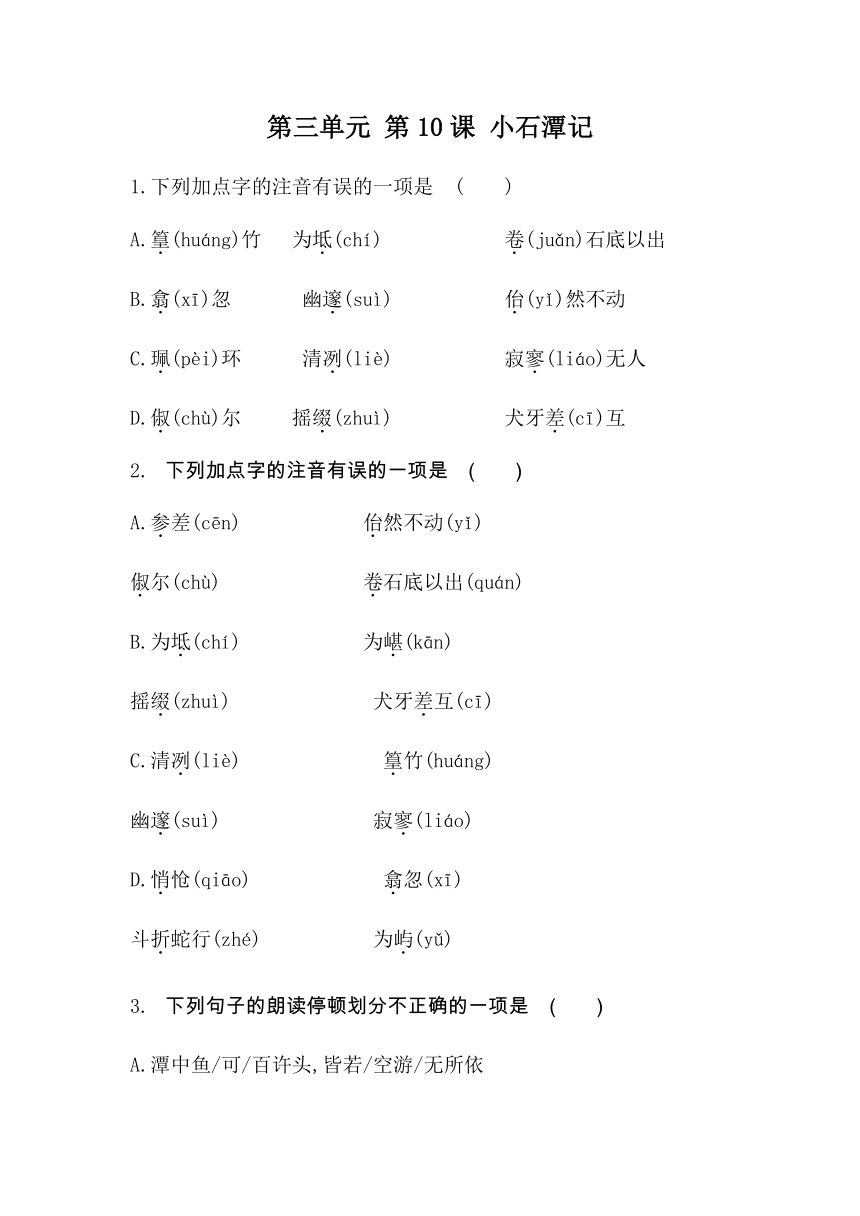 第三单元 第10课 小石潭记

1.下列加点字的注音有误的一项是 ( )

A.篁(huáng)竹 为坻(chí) 卷(juǎn)石底以出

B.翕(xī)忽 幽邃(suì) 佁(yǐ)然不动

C.珮(pèi)环 清冽(liè) 寂寥(liáo)无人

D.俶(chù)尔 摇缀(zhuì) 犬牙差(cī)互

2. 下列加点字的注音有误的一项是 ( )

A.参差(cēn) 佁然不动(yǐ)

俶尔(chù) 卷石底以出(quán)

B.为坻(chí) 为嵁(kān)

摇缀(zhuì) 犬牙差互(cī)

C.清冽(liè) 篁竹(huáng)

幽邃(suì) 寂寥(liáo)

D.悄怆(qiāo) 翕忽(xī)

斗折蛇行(zhé) 为屿(yǔ)

3. 下列句子的朗读停顿划分不正确的一项是 ( )

A.潭中鱼/可/百许头,皆若/空游/无所依